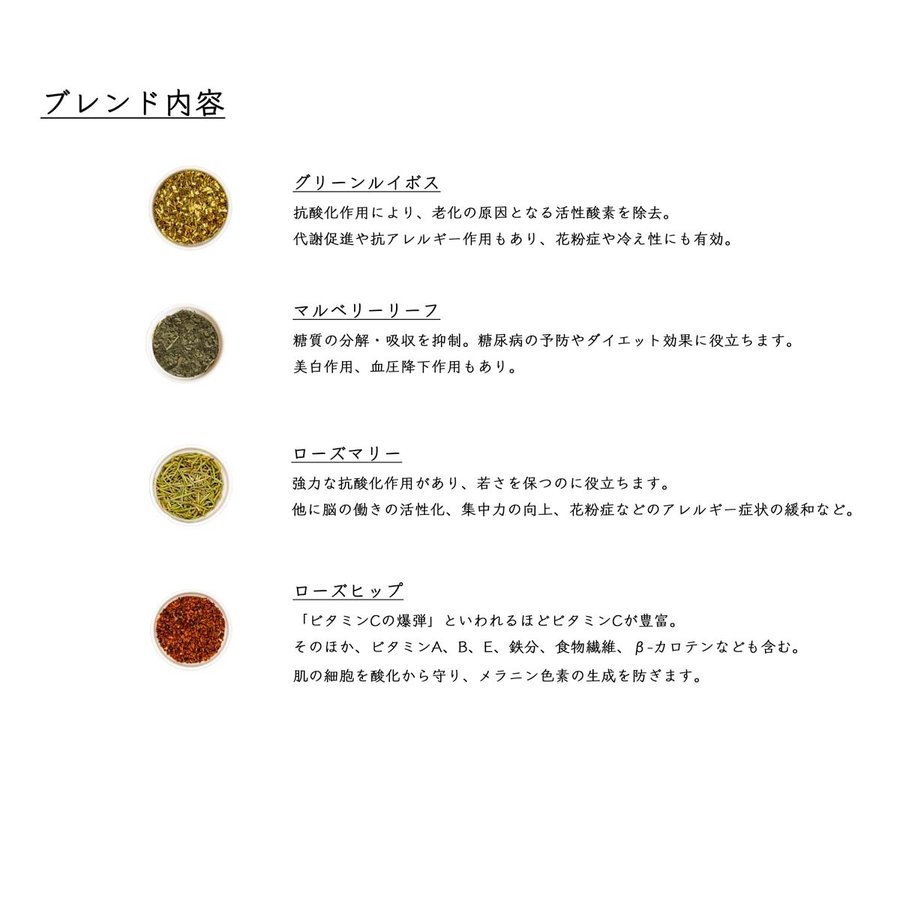 ブレンド内容

グリーンルイボス

抗酸化作用により、老化の原因となる活性酸素を除去。
代謝促進や抗アレルギー作用もあり、花粉症や冷え性にも有効。

マルベリーリーフ

糖質の分解・吸収を抑制。糖尿病の予防やダイエット効果に役立ちます。
美白作用、血圧降下作用もあり。

ローズマリー

強力な抗酸化作用があり、若さを保つのに役立ちます。
他に脳の働きの活性化、集中力の向上、花粉症などのアレルギー症状の緩和など。

ローズヒップ

「ビタミンCの爆弾」といわれるほどビタミンCが豊富。
そのほか、ビタミンA、B、E、鉄分、食物繊維、β-カロテンなども含む。
肌の細胞を酸化から守り、メラニン色素の生成を防ぎます。